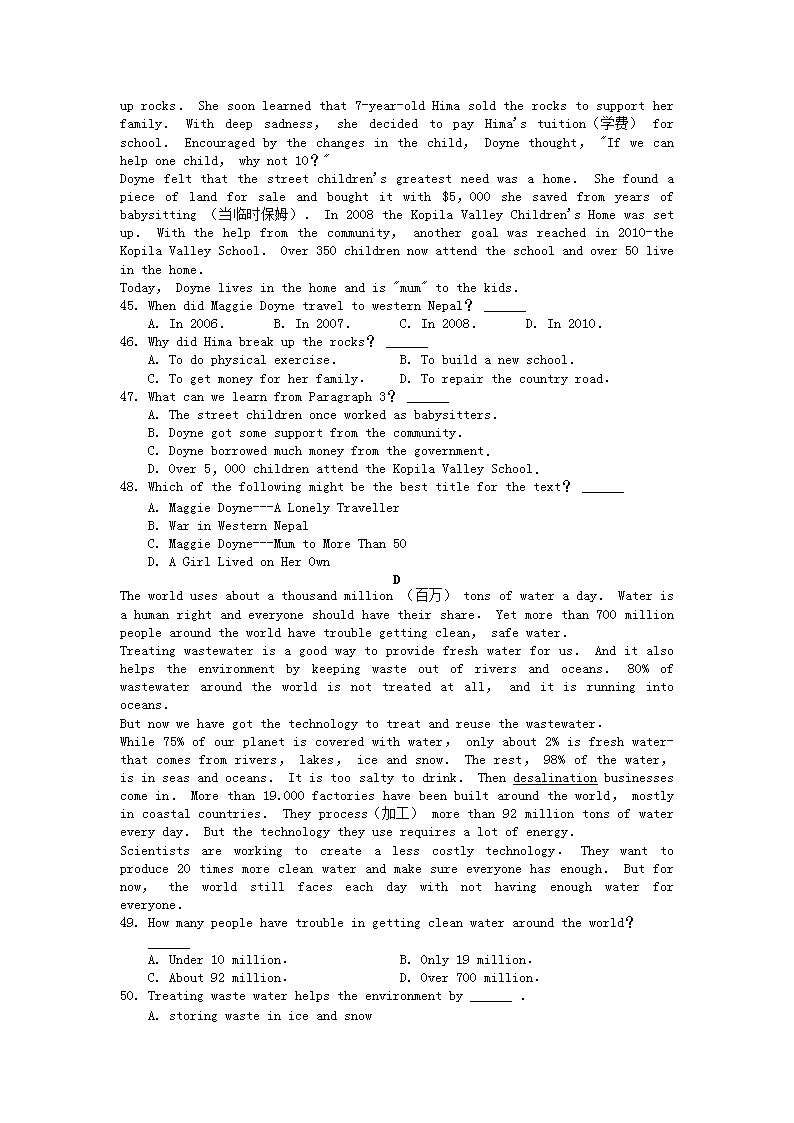 up rocks. She soon learned that 7-year-old Hima sold the rocks to support her family. With deep sadness, she decided to pay Hima's tuition（学费） for school. Encouraged by the changes in the child, Doyne thought, "If we can help one child, why not 10？"

Doyne felt that the street children's greatest need was a home. She found a piece of land for sale and bought it with $5,000 she saved from years of babysitting （当临时保姆）. In 2008 the Kopila Valley Children's Home was set up. With the help from the community, another goal was reached in 2010-the Kopila Valley School. Over 350 children now attend the school and over 50 live in the home.

Today, Doyne lives in the home and is "mum" to the kids.

45. When did Maggie Doyne travel to western Nepal？ ______
A. In 2006. B. In 2007. C. In 2008. D. In 2010.

46. Why did Hima break up the rocks？ ______
A. To do physical exercise. B. To build a new school.
C. To get money for her family. D. To repair the country road.

47. What can we learn from Paragraph 3？ ______
A. The street children once worked as babysitters.
B. Doyne got some support from the community.
C. Doyne borrowed much money from the government.
D. Over 5,000 children attend the Kopila Valley School.

48. Which of the following might be the best title for the text？ ______
A. Maggie Doyne---A Lonely Traveller
B. War in Western Nepal
C. Maggie Doyne---Mum to More Than 50
D. A Girl Lived on Her Own

D

The world uses about a thousand million （百万） tons of water a day. Water is a human right and everyone should have their share. Yet more than 700 million people around the world have trouble getting clean, safe water.

Treating wastewater is a good way to provide fresh water for us. And it also helps the environment by keeping waste out of rivers and oceans. 80% of wastewater around the world is not treated at all, and it is running into oceans.

But now we have got the technology to treat and reuse the wastewater.

While 75% of our planet is covered with water, only about 2% is fresh water-that comes from rivers, lakes, ice and snow. The rest, 98% of the water, is in seas and oceans. It is too salty to drink. Then desalination businesses come in. More than 19.000 factories have been built around the world, mostly in coastal countries. They process（加工） more than 92 million tons of water every day. But the technology they use requires a lot of energy.

Scientists are working to create a less costly technology. They want to produce 20 times more clean water and make sure everyone has enough. But for now, the world still faces each day with not having enough water for everyone.

49. How many people have trouble in getting clean water around the world？ ______
A. Under 10 million. B. Only 19 million.
C. About 92 million. D. Over 700 million.

50. Treating waste water helps the environment by ______ .
A. storing waste in ice and snow